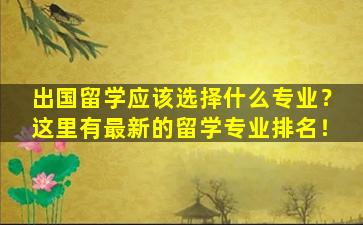 出国留学应该选择什么专业？
这里有最新的留学专业排名！